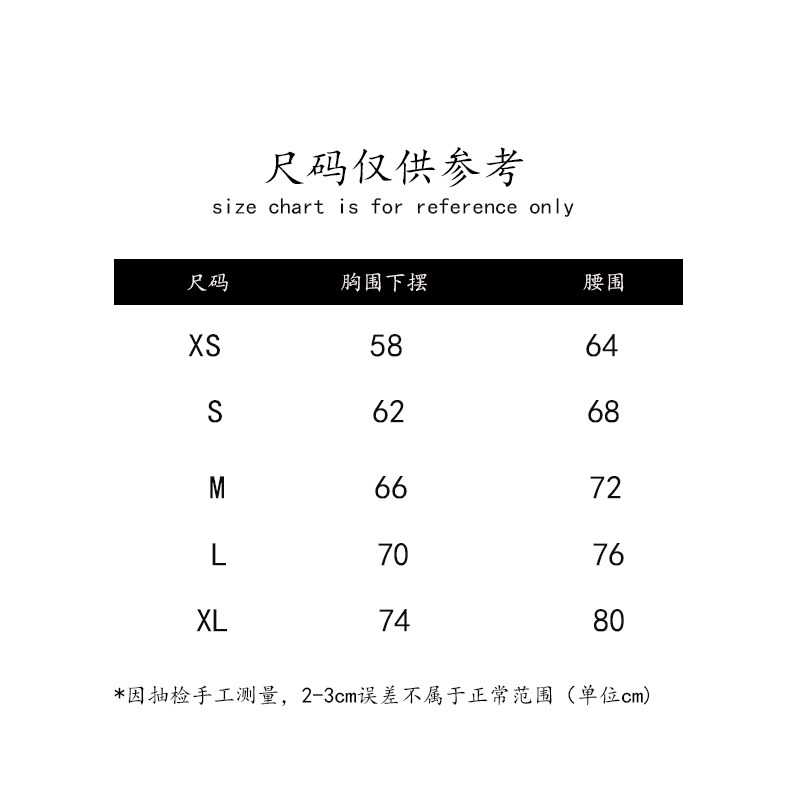 尺码仅供参考
size chart is for reference only

| 尺码 | 胸围下摆 | 腰围 |
|---|---|---|
| XS | 58 | 64 |
| S | 62 | 68 |
| M | 66 | 72 |
| L | 70 | 76 |
| XL | 74 | 80 |

*因抽检手工测量，2-3cm误差不属于正常范围（单位cm)